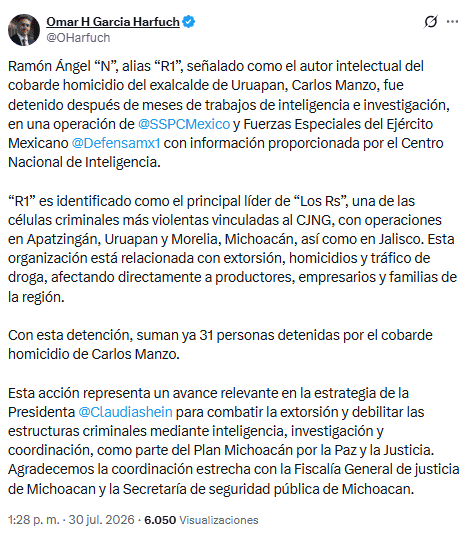 Omar H Garcia Harfuch
@OHarfuch

Ramón Ángel “N”, alias “R1”, señalado como el autor intelectual del cobarde homicidio del exalcalde de Uruapan, Carlos Manzo, fue detenido después de meses de trabajos de inteligencia e investigación, en una operación de @SSPCMexico y Fuerzas Especiales del Ejército Mexicano @Defensamx1 con información proporcionada por el Centro Nacional de Inteligencia.

“R1” es identificado como el principal líder de “Los Rs”, una de las células criminales más violentas vinculadas al CJNG, con operaciones en Apatzingán, Uruapan y Morelia, Michoacán, así como en Jalisco. Esta organización está relacionada con extorsión, homicidios y tráfico de droga, afectando directamente a productores, empresarios y familias de la región.

Con esta detención, suman ya 31 personas detenidas por el cobarde homicidio de Carlos Manzo.

Esta acción representa un avance relevante en la estrategia de la Presidenta @Claudiashein para combatir la extorsión y debilitar las estructuras criminales mediante inteligencia, investigación y coordinación, como parte del Plan Michoacán por la Paz y la Justicia. Agradecemos la coordinación estrecha con la Fiscalía General de justicia de Michoacan y la Secretaría de seguridad pública de Michoacan.

1:28 p. m. · 30 jul. 2026 · 6.050 Visualizaciones